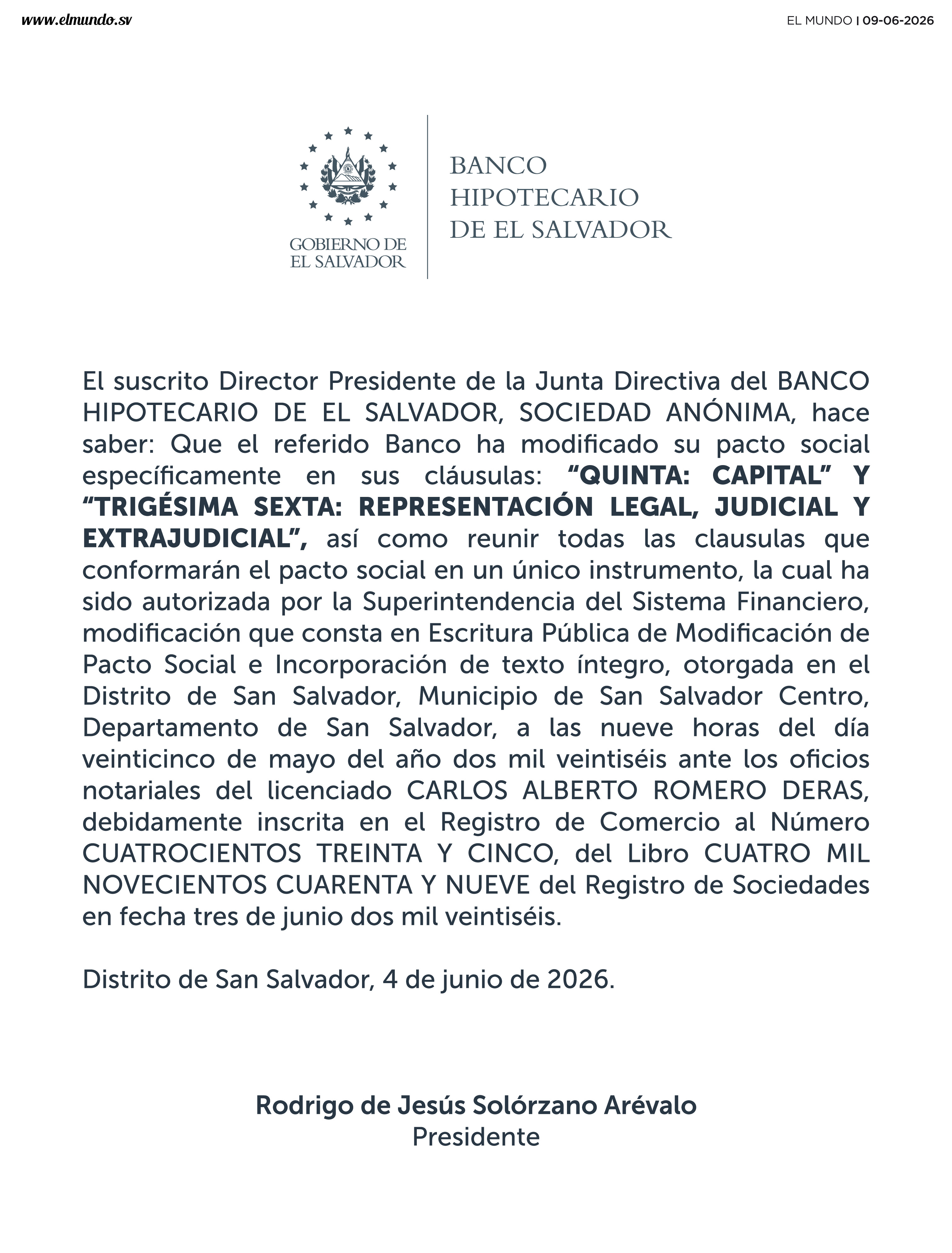 www.elmundo.sv

EL MUNDO | 09-06-2026

GOBIERNO DE
EL SALVADOR

BANCO
HIPOTECARIO
DE EL SALVADOR

El suscrito Director Presidente de la Junta Directiva del BANCO HIPOTECARIO DE EL SALVADOR, SOCIEDAD ANÓNIMA, hace saber: Que el referido Banco ha modificado su pacto social específicamente en sus cláusulas: "QUINTA: CAPITAL" Y "TRIGÉSIMA SEXTA: REPRESENTACIÓN LEGAL, JUDICIAL Y EXTRAJUDICIAL", así como reunir todas las clausulas que conformarán el pacto social en un único instrumento, la cual ha sido autorizada por la Superintendencia del Sistema Financiero, modificación que consta en Escritura Pública de Modificación de Pacto Social e Incorporación de texto íntegro, otorgada en el Distrito de San Salvador, Municipio de San Salvador Centro, Departamento de San Salvador, a las nueve horas del día veinticinco de mayo del año dos mil veintiséis ante los oficios notariales del licenciado CARLOS ALBERTO ROMERO DERAS, debidamente inscrita en el Registro de Comercio al Número CUATROCIENTOS TREINTA Y CINCO, del Libro CUATRO MIL NOVECIENTOS CUARENTA Y NUEVE del Registro de Sociedades en fecha tres de junio dos mil veintiséis.

Distrito de San Salvador, 4 de junio de 2026.

Rodrigo de Jesús Solórzano Arévalo
Presidente